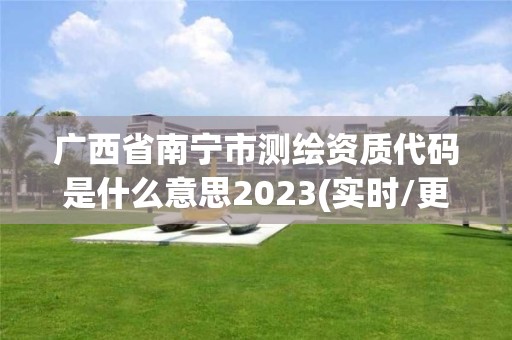 广西省南宁市测绘资质代码是什么意思2023(实时/更